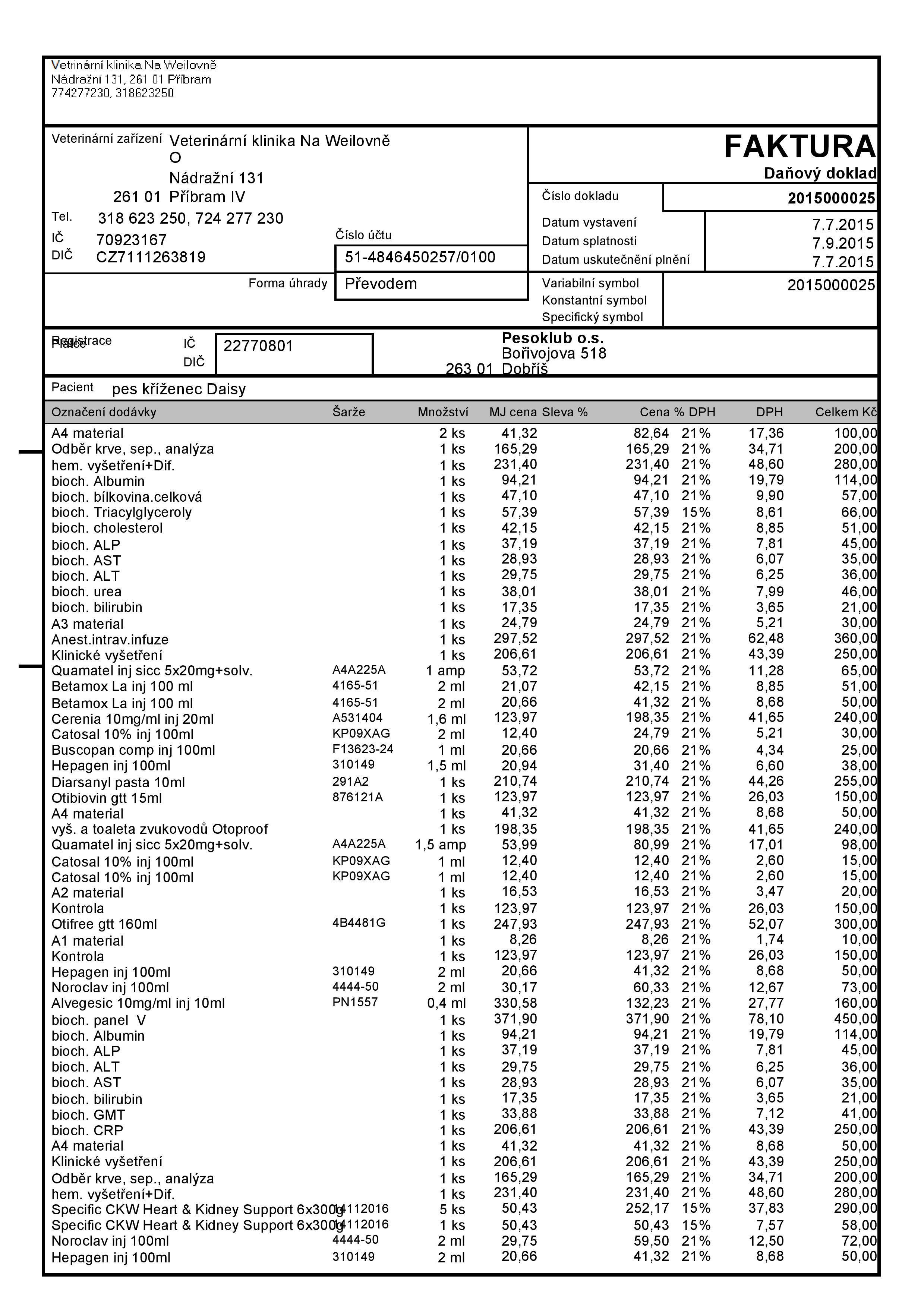 Vetrinární klinika Na Weilovně
Nádražní 131, 261 01 Příbram
774277230, 318623250

Veterinární zařízení Veterinární klinika Na Weilovně O
Nádražní 131
261 01 Příbram IV
Tel. 318 623 250, 724 277 230
IČ 70923167
DIČ CZ7111263819
Číslo účtu 51-4846450257/0100
Forma úhrady Převodem

FAKTURA
Daňový doklad
Číslo dokladu 2015000025
Datum vystavení 7.7.2015
Datum splatnosti 7.9.2015
Datum uskutečnění plnění 7.7.2015
Variabilní symbol 2015000025
Konstantní symbol
Specifický symbol

Registrace
Plátce
IČ 22770801
DIČ
Pesoklub o.s.
Bořivojova 518
263 01 Dobříš

Pacient pes kříženec Daisy

| Označení dodávky | Šarže | Množství | MJ cena | Sleva % | Cena | % DPH | DPH | Celkem Kč |
|---|---|---|---|---|---|---|---|---|
| A4 material | | 2 ks | 41,32 | | 82,64 | 21% | 17,36 | 100,00 |
| Odběr krve, sep., analýza | | 1 ks | 165,29 | | 165,29 | 21% | 34,71 | 200,00 |
| hem. vyšetření+Dif. | | 1 ks | 231,40 | | 231,40 | 21% | 48,60 | 280,00 |
| bioch. Albumin | | 1 ks | 94,21 | | 94,21 | 21% | 19,79 | 114,00 |
| bioch. bílkovina.celková | | 1 ks | 47,10 | | 47,10 | 21% | 9,90 | 57,00 |
| bioch. Triacylglyceroly | | 1 ks | 57,39 | | 57,39 | 15% | 8,61 | 66,00 |
| bioch. cholesterol | | 1 ks | 42,15 | | 42,15 | 21% | 8,85 | 51,00 |
| bioch. ALP | | 1 ks | 37,19 | | 37,19 | 21% | 7,81 | 45,00 |
| bioch. AST | | 1 ks | 28,93 | | 28,93 | 21% | 6,07 | 35,00 |
| bioch. ALT | | 1 ks | 29,75 | | 29,75 | 21% | 6,25 | 36,00 |
| bioch. urea | | 1 ks | 38,01 | | 38,01 | 21% | 7,99 | 46,00 |
| bioch. bilirubin | | 1 ks | 17,35 | | 17,35 | 21% | 3,65 | 21,00 |
| A3 material | | 1 ks | 24,79 | | 24,79 | 21% | 5,21 | 30,00 |
| Anest.intrav.infuze | | 1 ks | 297,52 | | 297,52 | 21% | 62,48 | 360,00 |
| Klinické vyšetření | | 1 ks | 206,61 | | 206,61 | 21% | 43,39 | 250,00 |
| Quamatel inj sicc 5x20mg+solv. | A4A225A | 1 amp | 53,72 | | 53,72 | 21% | 11,28 | 65,00 |
| Betamox La inj 100 ml | 4165-51 | 2 ml | 21,07 | | 42,15 | 21% | 8,85 | 51,00 |
| Betamox La inj 100 ml | 4165-51 | 2 ml | 20,66 | | 41,32 | 21% | 8,68 | 50,00 |
| Cerenia 10mg/ml inj 20ml | A531404 | 1,6 ml | 123,97 | | 198,35 | 21% | 41,65 | 240,00 |
| Catosal 10% inj 100ml | KP09XAG | 2 ml | 12,40 | | 24,79 | 21% | 5,21 | 30,00 |
| Buscopan comp inj 100ml | F13623-24 | 1 ml | 20,66 | | 20,66 | 21% | 4,34 | 25,00 |
| Hepagen inj 100ml | 310149 | 1,5 ml | 20,94 | | 31,40 | 21% | 6,60 | 38,00 |
| Diarsanyl pasta 10ml | 291A2 | 1 ks | 210,74 | | 210,74 | 21% | 44,26 | 255,00 |
| Otibiovin gtt 15ml | 876121A | 1 ks | 123,97 | | 123,97 | 21% | 26,03 | 150,00 |
| A4 material | | 1 ks | 41,32 | | 41,32 | 21% | 8,68 | 50,00 |
| vyš. a toaleta zvukovodů Otoproof | | 1 ks | 198,35 | | 198,35 | 21% | 41,65 | 240,00 |
| Quamatel inj sicc 5x20mg+solv. | A4A225A | 1,5 amp | 53,99 | | 80,99 | 21% | 17,01 | 98,00 |
| Catosal 10% inj 100ml | KP09XAG | 1 ml | 12,40 | | 12,40 | 21% | 2,60 | 15,00 |
| Catosal 10% inj 100ml | KP09XAG | 1 ml | 12,40 | | 12,40 | 21% | 2,60 | 15,00 |
| A2 material | | 1 ks | 16,53 | | 16,53 | 21% | 3,47 | 20,00 |
| Kontrola | | 1 ks | 123,97 | | 123,97 | 21% | 26,03 | 150,00 |
| Otifree gtt 160ml | 4B4481G | 1 ks | 247,93 | | 247,93 | 21% | 52,07 | 300,00 |
| A1 material | | 1 ks | 8,26 | | 8,26 | 21% | 1,74 | 10,00 |
| Kontrola | | 1 ks | 123,97 | | 123,97 | 21% | 26,03 | 150,00 |
| Hepagen inj 100ml | 310149 | 2 ml | 20,66 | | 41,32 | 21% | 8,68 | 50,00 |
| Noroclav inj 100ml | 4444-50 | 2 ml | 30,17 | | 60,33 | 21% | 12,67 | 73,00 |
| Alvegesic 10mg/ml inj 10ml | PN1557 | 0,4 ml | 330,58 | | 132,23 | 21% | 27,77 | 160,00 |
| bioch. panel V | | 1 ks | 371,90 | | 371,90 | 21% | 78,10 | 450,00 |
| bioch. Albumin | | 1 ks | 94,21 | | 94,21 | 21% | 19,79 | 114,00 |
| bioch. ALP | | 1 ks | 37,19 | | 37,19 | 21% | 7,81 | 45,00 |
| bioch. ALT | | 1 ks | 29,75 | | 29,75 | 21% | 6,25 | 36,00 |
| bioch. AST | | 1 ks | 28,93 | | 28,93 | 21% | 6,07 | 35,00 |
| bioch. bilirubin | | 1 ks | 17,35 | | 17,35 | 21% | 3,65 | 21,00 |
| bioch. GMT | | 1 ks | 33,88 | | 33,88 | 21% | 7,12 | 41,00 |
| bioch. CRP | | 1 ks | 206,61 | | 206,61 | 21% | 43,39 | 250,00 |
| A4 material | | 1 ks | 41,32 | | 41,32 | 21% | 8,68 | 50,00 |
| Klinické vyšetření | | 1 ks | 206,61 | | 206,61 | 21% | 43,39 | 250,00 |
| Odběr krve, sep., analýza | | 1 ks | 165,29 | | 165,29 | 21% | 34,71 | 200,00 |
| hem. vyšetření+Dif. | | 1 ks | 231,40 | | 231,40 | 21% | 48,60 | 280,00 |
| Specific CKW Heart & Kidney Support 6x300g | 14112016 | 5 ks | 50,43 | | 252,17 | 15% | 37,83 | 290,00 |
| Specific CKW Heart & Kidney Support 6x300g | 14112016 | 1 ks | 50,43 | | 50,43 | 15% | 7,57 | 58,00 |
| Noroclav inj 100ml | 4444-50 | 2 ml | 29,75 | | 59,50 | 21% | 12,50 | 72,00 |
| Hepagen inj 100ml | 310149 | 2 ml | 20,66 | | 41,32 | 21% | 8,68 | 50,00 |